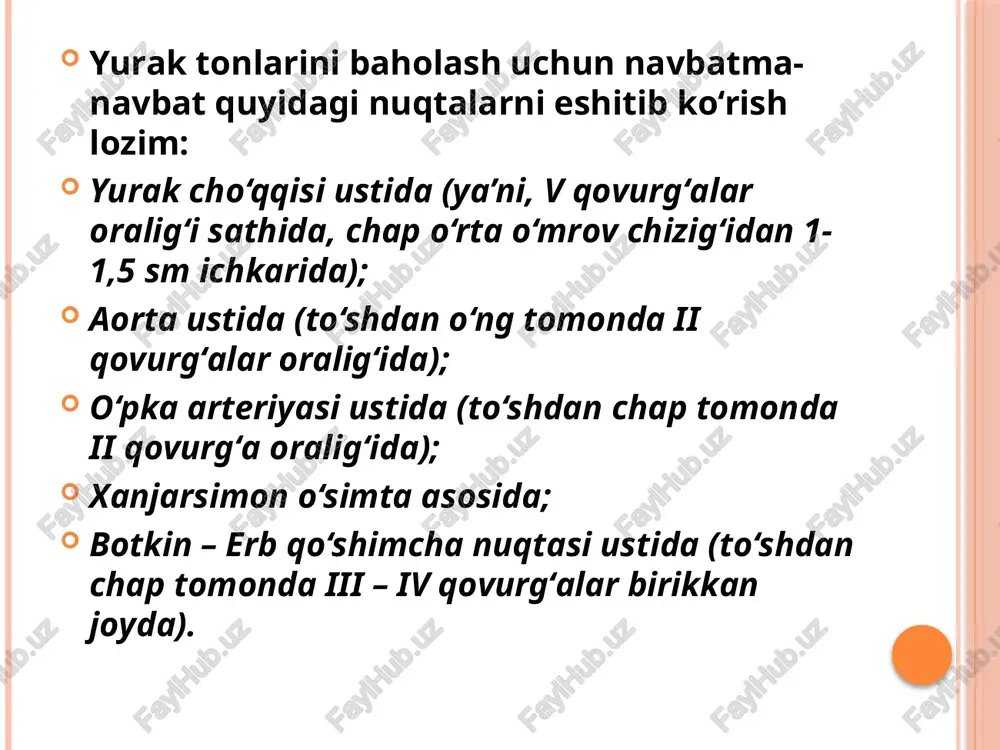 Yurak tonlarini baholash uchun navbatma-navbat quyidagi nuqtalarni eshitib ko‘rish lozim:

Yurak cho‘qqisi ustida (ya’ni, V qovurg‘alar oralig‘i sathida, chap o‘rta o‘mrov chizig‘idan 1-1,5 sm ichkarida);

Aorta ustida (to‘shdan o‘ng tomonda II qovurg‘alar oralig‘ida);

O‘pka arteriyasi ustida (to‘shdan chap tomonda II qovurg‘a oralig‘ida);

Xanjarsimon o‘simta asosida;

Botkin – Erb qo‘shimcha nuqtasi ustida (to‘shdan chap tomonda III – IV qovurg‘alar birikkan joyda).

FaylHub.uz